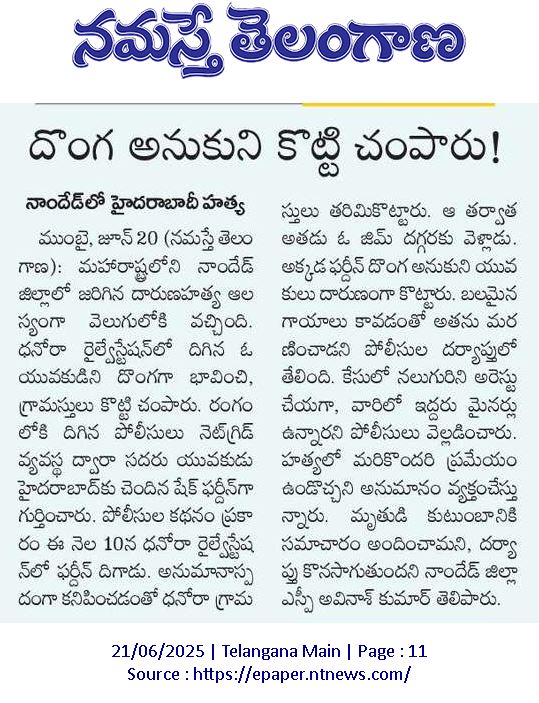 నమస్తే తెలంగాణ

దొంగ అనుకుని కొట్టి చంపారు!

నాందేడ్‌లో హైదరాబాదీ హత్య

ముంబై, జూన్ 20 (నమస్తే తెలంగాణ): మహారాష్ట్రలోని నాందేడ్ జిల్లాలో జరిగిన దారుణహత్య ఆలస్యంగా వెలుగులోకి వచ్చింది. ధనోరా రైల్వేస్టేషన్‌లో దిగిన ఓ యువకుడిని దొంగగా భావించి, గ్రామస్తులు కొట్టి చంపారు. రంగంలోకి దిగిన పోలీసులు నెట్‌గ్రిడ్ వ్యవస్థ ద్వారా సదరు యువకుడు హైదరాబాద్‌కు చెందిన షేక్ ఫర్దీన్‌గా గుర్తించారు. పోలీసుల కథనం ప్రకారం ఈ నెల 10న ధనోరా రైల్వేస్టేషన్‌లో ఫర్దీన్ దిగాడు. అనుమానాస్పదంగా కనిపించడంతో ధనోరా గ్రామస్తులు తరిమికొట్టారు. ఆ తర్వాత అతడు ఓ జిమ్ దగ్గరకు వెళ్లాడు. అక్కడ ఫర్దీన్ దొంగ అనుకుని యువకులు దారుణంగా కొట్టారు. బలమైన గాయాలు కావడంతో అతను మరణించాడని పోలీసుల దర్యాప్తులో తేలింది. కేసులో నలుగురిని అరెస్టు చేయగా, వారిలో ఇద్దరు మైనర్లు ఉన్నారని పోలీసులు వెల్లడించారు. హత్యలో మరికొందరి ప్రమేయం ఉండొచ్చని అనుమానం వ్యక్తంచేస్తున్నారు. మృతుడి కుటుంబానికి సమాచారం అందించామని, దర్యాప్తు కొనసాగుతుందని నాందేడ్ జిల్లా ఎస్పీ అవినాశ్ కుమార్ తెలిపారు.

21/06/2025 | Telangana Main | Page : 11
Source : https://epaper.ntnews.com/